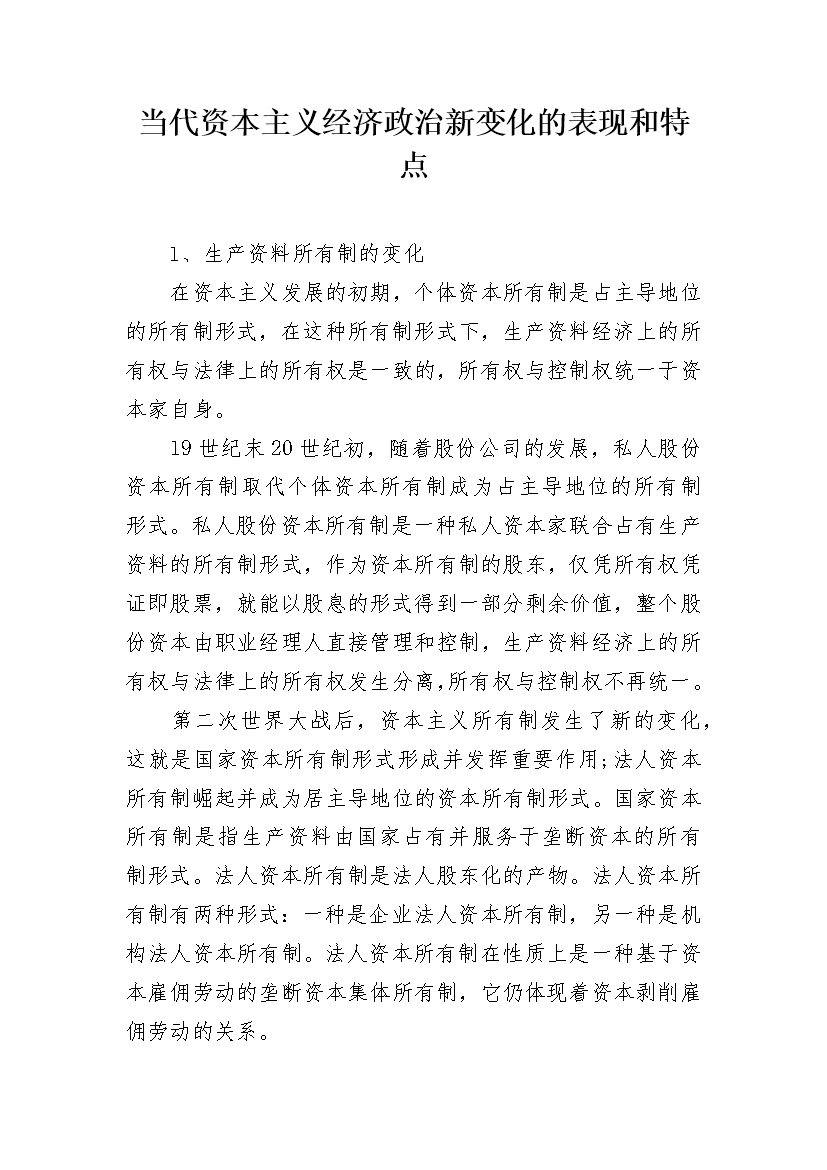 当代资本主义经济政治新变化的表现和特点

1、生产资料所有制的变化

在资本主义发展的初期，个体资本所有制是占主导地位的所有制形式，在这种所有制形式下，生产资料经济上的所有权与法律上的所有权是一致的，所有权与控制权统一于资本家自身。

19世纪末20世纪初，随着股份公司的发展，私人股份资本所有制取代个体资本所有制成为占主导地位的所有制形式。私人股份资本所有制是一种私人资本家联合占有生产资料的所有制形式，作为资本所有制的股东，仅凭所有权凭证即股票，就能以股息的形式得到一部分剩余价值，整个股份资本由职业经理人直接管理和控制，生产资料经济上的所有权与法律上的所有权发生分离,所有权与控制权不再统一。

第二次世界大战后，资本主义所有制发生了新的变化，这就是国家资本所有制形式形成并发挥重要作用;法人资本所有制崛起并成为居主导地位的资本所有制形式。国家资本所有制是指生产资料由国家占有并服务于垄断资本的所有制形式。法人资本所有制是法人股东化的产物。法人资本所有制有两种形式：一种是企业法人资本所有制，另一种是机构法人资本所有制。法人资本所有制在性质上是一种基于资本雇佣劳动的垄断资本集体所有制，它仍体现着资本剥削雇佣劳动的关系。